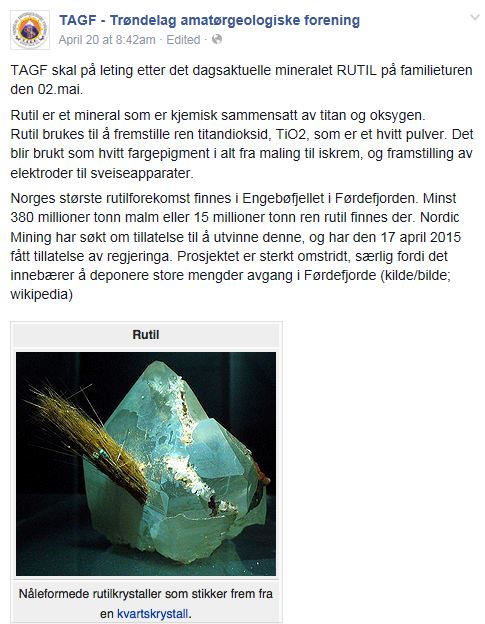 TAGF - Trøndelag amatørgeologiske forening
April 20 at 8:42am · Edited ·

TAGF skal på leting etter det dagsaktuelle mineralet RUTIL på familieturen den 02.mai.

Rutil er et mineral som er kjemisk sammensatt av titan og oksygen.
Rutil brukes til å fremstille ren titandioksid, TiO2, som er et hvitt pulver. Det blir brukt som hvitt fargepigment i alt fra maling til iskrem, og framstilling av elektroder til sveiseapparater.

Norges største rutilforekomst finnes i Engebøfjellet i Førdefjorden. Minst 380 millioner tonn malm eller 15 millioner tonn ren rutil finnes der. Nordic Mining har søkt om tillatelse til å utvinne denne, og har den 17 april 2015 fått tillatelse av regjeringa. Prosjektet er sterkt omstridt, særlig fordi det innebærer å deponere store mengder avgang i Førdefjorde (kilde/bilde; wikipedia)

Rutil

Nåleformede rutilkrystaller som stikker frem fra en kvartskrystall.